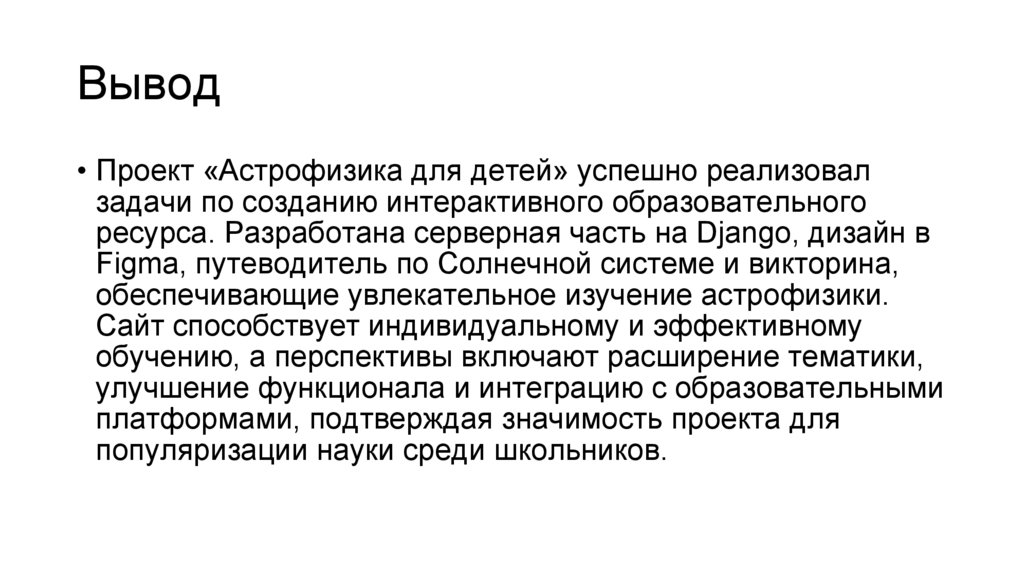 Вывод

• Проект «Астрофизика для детей» успешно реализовал задачи по созданию интерактивного образовательного ресурса. Разработана серверная часть на Django, дизайн в Figma, путеводитель по Солнечной системе и викторина, обеспечивающие увлекательное изучение астрофизики. Сайт способствует индивидуальному и эффективному обучению, а перспективы включают расширение тематики, улучшение функционала и интеграцию с образовательными платформами, подтверждая значимость проекта для популяризации науки среди школьников.